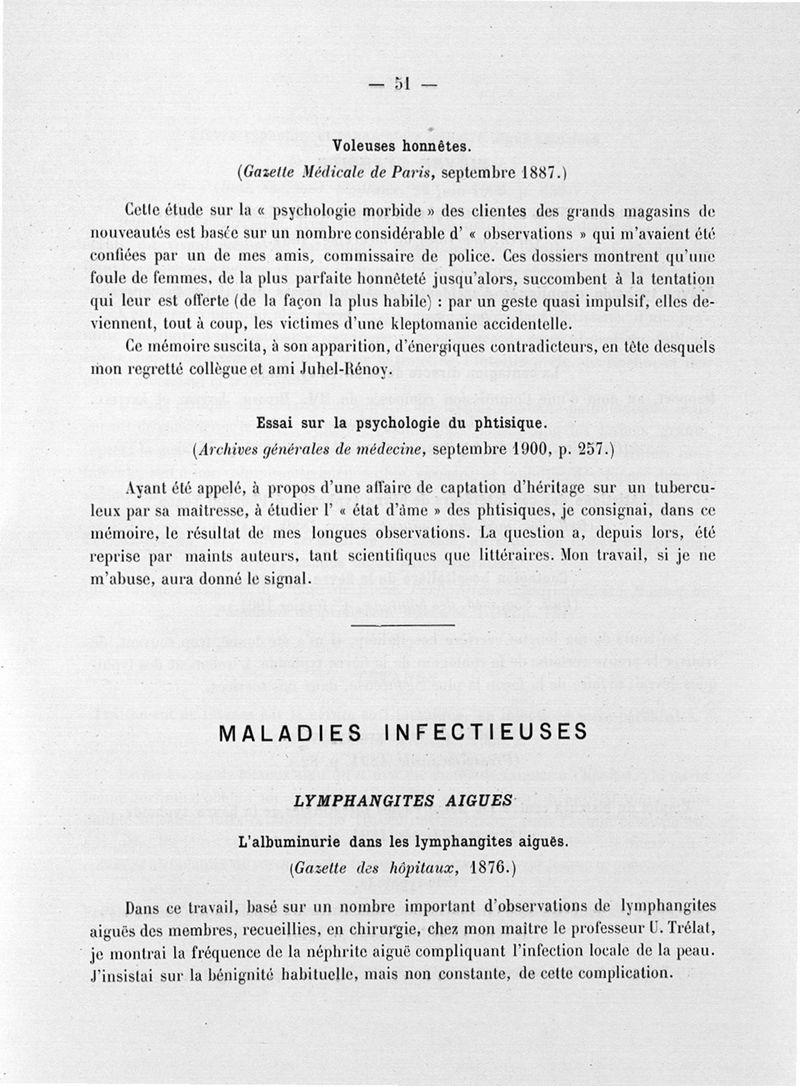 — 51 —

Voleuses honnêtes.
(Gazette Médicale de Paris, septembre 1887.)

Cette étude sur la « psychologie morbide » des clientes des grands magasins de nouveautés est basée sur un nombre considérable d' « observations » qui m'avaient été confiées par un de mes amis, commissaire de police. Ces dossiers montrent qu'une foule de femmes, de la plus parfaite honnêteté jusqu'alors, succombent à la tentation qui leur est offerte (de la façon la plus habile) : par un geste quasi impulsif, elles deviennent, tout à coup, les victimes d'une kleptomanie accidentelle.

Ce mémoire suscita, à son apparition, d'énergiques contradicteurs, en tête desquels mon regretté collègue et ami Juhel-Rénoy.

Essai sur la psychologie du phtisique.
(Archives générales de médecine, septembre 1900, p. 257.)

Ayant été appelé, à propos d'une affaire de captation d'héritage sur un tuberculeux par sa maîtresse, à étudier l' « état d'âme » des phtisiques, je consignai, dans ce mémoire, le résultat de mes longues observations. La question a, depuis lors, été reprise par maints auteurs, tant scientifiques que littéraires. Mon travail, si je ne m'abuse, aura donné le signal.

MALADIES INFECTIEUSES

LYMPHANGITES AIGUES

L'albuminurie dans les lymphangites aiguës.
(Gazette des hôpitaux, 1876.)

Dans ce travail, basé sur un nombre important d'observations de lymphangites aiguës des membres, recueillies, en chirurgie, chez mon maître le professeur U. Trélat, je montrai la fréquence de la néphrite aiguë compliquant l'infection locale de la peau. J'insistai sur la bénignité habituelle, mais non constante, de cette complication.